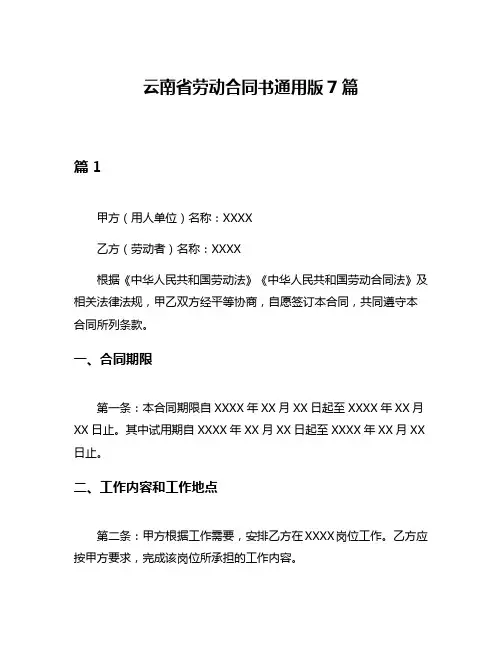 云南省劳动合同书通用版 7 篇

篇 1

甲方（用人单位）名称：XXXX

乙方（劳动者）名称：XXXX

根据《中华人民共和国劳动法》《中华人民共和国劳动合同法》及相关法律法规，甲乙双方经平等协商，自愿签订本合同，共同遵守本合同所列条款。

一、合同期限

第一条：本合同期限自 XXXX 年 XX 月 XX 日起至 XXXX 年 XX 月 XX 日止。其中试用期自 XXXX 年 XX 月 XX 日起至 XXXX 年 XX 月 XX 日止。

二、工作内容和工作地点

第二条：甲方根据工作需要，安排乙方在 XXXX 岗位工作。乙方应按甲方要求，完成该岗位所承担的工作内容。